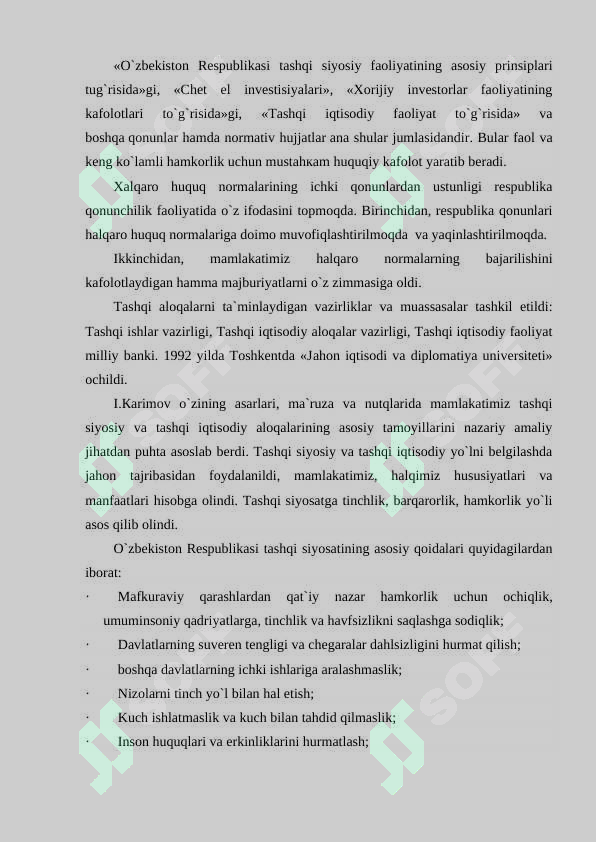 «O`zbekiston Respublikasi tashqi siyosiy faoliyatining asosiy prinsiplari tug`risida»gi, «Chet el investisiyalari», «Xorijiy investorlar faoliyatining kafolotlari to`g`risida»gi, «Tashqi iqtisodiy faoliyat to`g`risida» va boshqa qonunlar hamda normativ hujjatlar ana shular jumlasidandir. Bular faol va keng ko`lamli hamkorlik uchun mustahкam huquqiy kafolot yaratib beradi.

Xalqaro huquq normalarining ichki qonunlardan ustunligi respublika qonunchilik faoliyatida o`z ifodasini topmoqda. Birinchidan, respublika qonunlari halqaro huquq normalariga doimo muvofiqlashtirilmoqda va yaqinlashtirilmoqda.

Ikkinchidan, mamlakatimiz halqaro normalarning bajarilishini kafolotlaydigan hamma majburiyatlarni o`z zimmasiga oldi.

Tashqi aloqalarni ta`minlaydigan vazirliklar va muassasalar tashkil etildi: Tashqi ishlar vazirligi, Tashqi iqtisodiy aloqalar vazirligi, Tashqi iqtisodiy faoliyat milliy banki. 1992 yilda Toshkentda «Jahon iqtisodi va diplomatiya universiteti» ochildi.

I.Karimov o`zining asarlari, ma`ruza va nutqlarida mamlakatimiz tashqi siyosiy va tashqi iqtisodiy aloqalarining asosiy tamoyillarini nazariy amaliy jihatdan puhta asoslab berdi. Tashqi siyosiy va tashqi iqtisodiy yo`lni belgilashda jahon tajribasidan foydalanildi, mamlakatimiz, halqimiz hususiyatlari va manfaatlari hisobga olindi. Tashqi siyosatga tinchlik, barqarorlik, hamkorlik yo`li asos qilib olindi.

O`zbekiston Respublikasi tashqi siyosatining asosiy qoidalari quyidagilardan iborat:

· Mafkuraviy qarashlardan qat`iy nazar hamkorlik uchun ochiqlik, umuminsoniy qadriyatlarga, tinchlik va havfsizlikni saqlashga sodiqlik;

· Davlatlarning suveren tengligi va chegaralar dahlsizligini hurmat qilish;

· boshqa davlatlarning ichki ishlariga aralashmaslik;

· Nizolarni tinch yo`l bilan hal etish;

· Kuch ishlatmaslik va kuch bilan tahdid qilmaslik;

· Inson huquqlari va erkinliklarini hurmatlash;